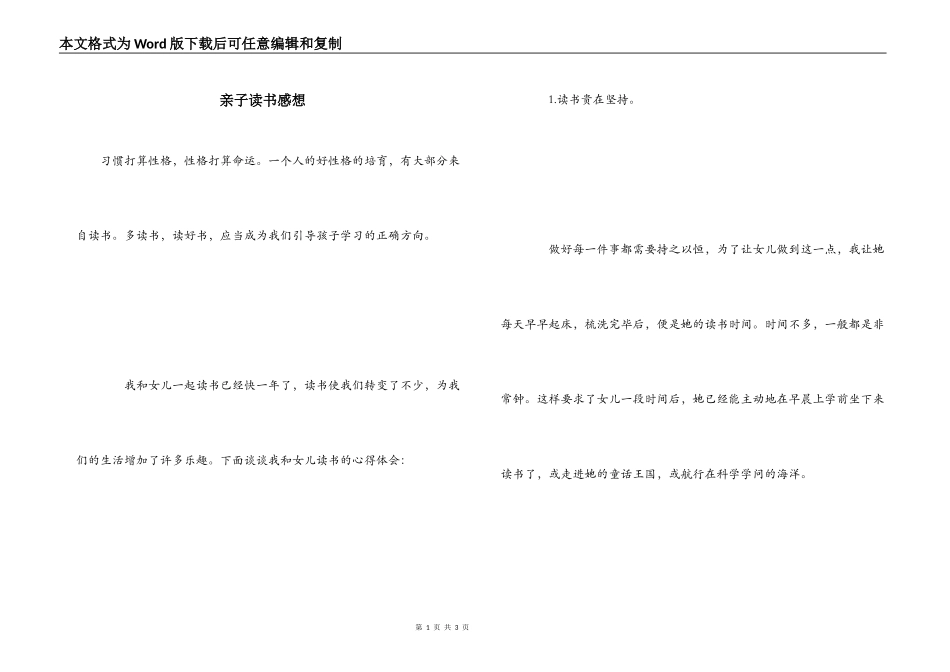 本文格式为Word版下载后可任意编辑和复制

亲子读书感想

习惯打算性格，性格打算命运。一个人的好性格的培育，有大部分来自读书。多读书，读好书，应当成为我们引导孩子学习的正确方向。

我和女儿一起读书已经快一年了，读书使我们转变了不少，为我们的生活增加了许多乐趣。下面谈谈我和女儿读书的心得体会：

1.读书贵在坚持。

做好每一件事都需要持之以恒，为了让女儿做到这一点，我让她每天早早起床，梳洗完毕后，便是她的读书时间。时间不多，一般都是非常钟。这样要求了女儿一段时间后，她已经能主动地在早晨上学前坐下来读书了，或走进她的童话王国，或航行在科学学问的海洋。

第 1 页 共 3 页